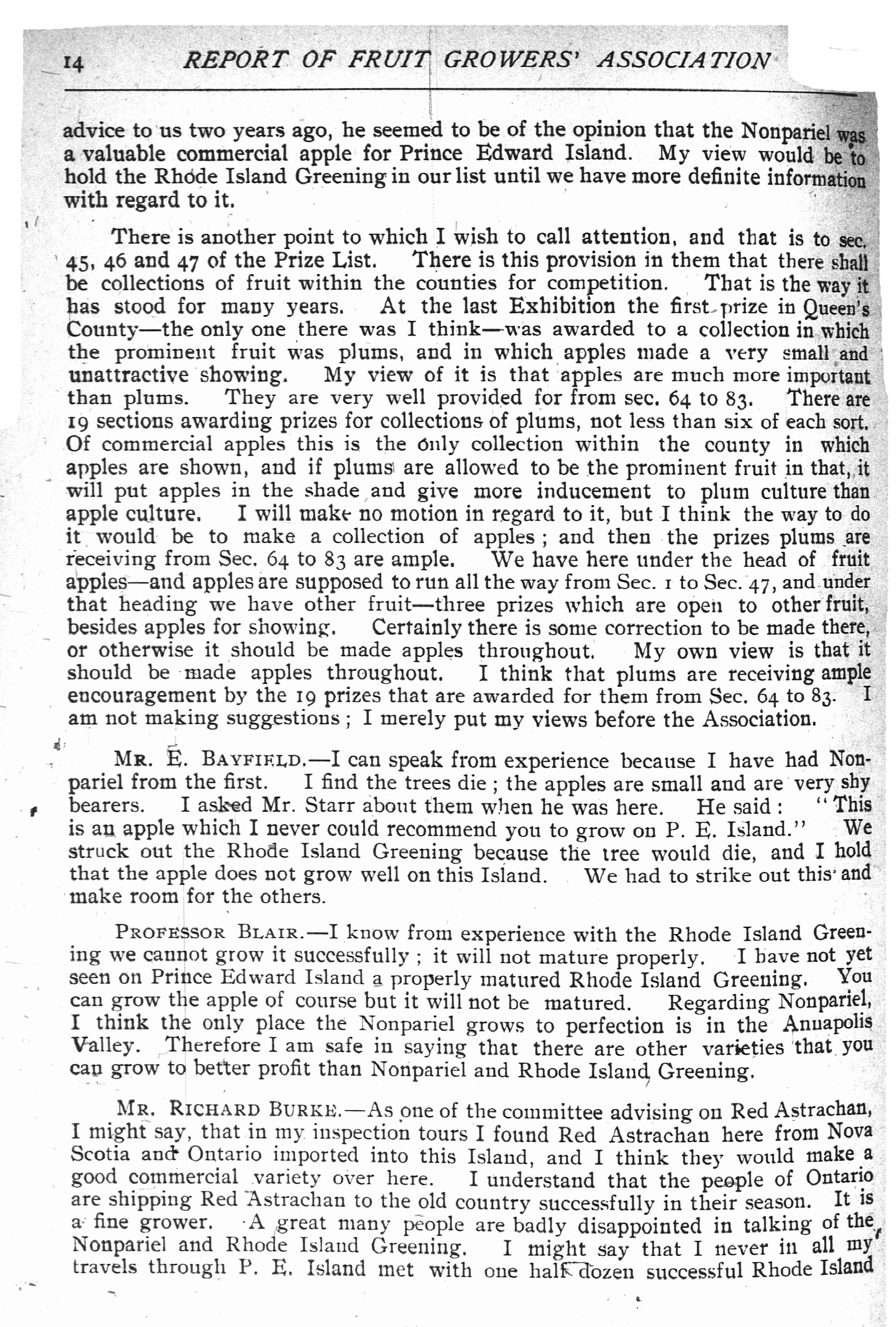 14 REPORT OF FRUIT GROWERS' ASSOCIATION

advice to us two years ago, he seemed to be of the opinion that the Nonpariel was a valuable commercial apple for Prince Edward Island. My view would be to hold the Rhode Island Greening in our list until we have more definite information with regard to it.

There is another point to which I wish to call attention, and that is to sec. 45, 46 and 47 of the Prize List. There is this provision in them that there shall be collections of fruit within the counties for competition. That is the way it has stood for many years. At the last Exhibition the first prize in Queen's County—the only one there was I think—was awarded to a collection in which the prominent fruit was plums, and in which apples made a very small and unattractive showing. My view of it is that apples are much more important than plums. They are very well provided for from sec. 64 to 83. There are 19 sections awarding prizes for collections of plums, not less than six of each sort. Of commercial apples this is the only collection within the county in which apples are shown, and if plums are allowed to be the prominent fruit in that, it will put apples in the shade and give more inducement to plum culture than apple culture. I will make no motion in regard to it, but I think the way to do it would be to make a collection of apples; and then the prizes plums are receiving from Sec. 64 to 83 are ample. We have here under the head of fruit apples—and apples are supposed to run all the way from Sec. 1 to Sec. 47, and under that heading we have other fruit—three prizes which are open to other fruit, besides apples for showing. Certainly there is some correction to be made there, or otherwise it should be made apples throughout. My own view is that it should be made apples throughout. I think that plums are receiving ample encouragement by the 19 prizes that are awarded for them from Sec. 64 to 83. I am not making suggestions; I merely put my views before the Association.

MR. E. BAYFIELD.—I can speak from experience because I have had Nonpariel from the first. I find the trees die; the apples are small and are very shy bearers. I asked Mr. Starr about them when he was here. He said: "This is an apple which I never could recommend you to grow on P. E. Island." We struck out the Rhode Island Greening because the tree would die, and I hold that the apple does not grow well on this Island. We had to strike out this and make room for the others.

PROFESSOR BLAIR.—I know from experience with the Rhode Island Greening we cannot grow it successfully; it will not mature properly. I have not yet seen on Prince Edward Island a properly matured Rhode Island Greening. You can grow the apple of course but it will not be matured. Regarding Nonpariel, I think the only place the Nonpariel grows to perfection is in the Annapolis Valley. Therefore I am safe in saying that there are other varieties that you can grow to better profit than Nonpariel and Rhode Island Greening.

MR. RICHARD BURKE.—As one of the committee advising on Red Astrachan, I might say, that in my inspection tours I found Red Astrachan here from Nova Scotia and Ontario imported into this Island, and I think they would make a good commercial variety over here. I understand that the people of Ontario are shipping Red Astrachan to the old country successfully in their season. It is a fine grower. A great many people are badly disappointed in talking of the Nonpariel and Rhode Island Greening. I might say that I never in all my travels through P. E. Island met with one half dozen successful Rhode Island